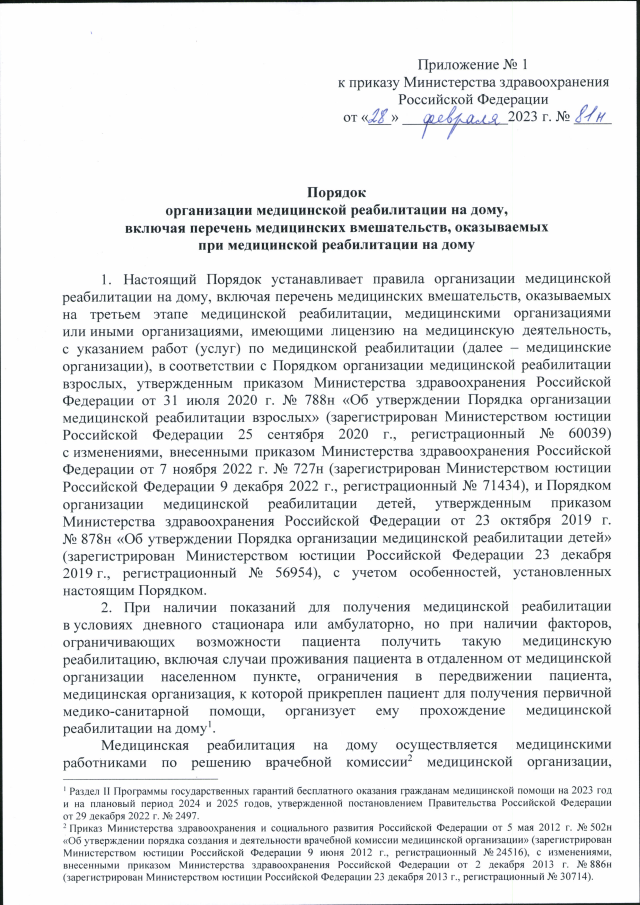 Приложение № 1
к приказу Министерства здравоохранения
Российской Федерации
от «28» февраля 2023 г. № 81н

Порядок
организации медицинской реабилитации на дому,
включая перечень медицинских вмешательств, оказываемых
при медицинской реабилитации на дому

1. Настоящий Порядок устанавливает правила организации медицинской реабилитации на дому, включая перечень медицинских вмешательств, оказываемых на третьем этапе медицинской реабилитации, медицинскими организациями или иными организациями, имеющими лицензию на медицинскую деятельность, с указанием работ (услуг) по медицинской реабилитации (далее – медицинские организации), в соответствии с Порядком организации медицинской реабилитации взрослых, утвержденным приказом Министерства здравоохранения Российской Федерации от 31 июля 2020 г. № 788н «Об утверждении Порядка организации медицинской реабилитации взрослых» (зарегистрирован Министерством юстиции Российской Федерации 25 сентября 2020 г., регистрационный № 60039) с изменениями, внесенными приказом Министерства здравоохранения Российской Федерации от 7 ноября 2022 г. № 727н (зарегистрирован Министерством юстиции Российской Федерации 9 декабря 2022 г., регистрационный № 71434), и Порядком организации медицинской реабилитации детей, утвержденным приказом Министерства здравоохранения Российской Федерации от 23 октября 2019 г. № 878н «Об утверждении Порядка организации медицинской реабилитации детей» (зарегистрирован Министерством юстиции Российской Федерации 23 декабря 2019 г., регистрационный № 56954), с учетом особенностей, установленных настоящим Порядком.

2. При наличии показаний для получения медицинской реабилитации в условиях дневного стационара или амбулаторно, но при наличии факторов, ограничивающих возможности пациента получить такую медицинскую реабилитацию, включая случаи проживания пациента в отдаленном от медицинской организации населенном пункте, ограничения в передвижении пациента, медицинская организация, к которой прикреплен пациент для получения первичной медико-санитарной помощи, организует ему прохождение медицинской реабилитации на дому$^1$.

Медицинская реабилитация на дому осуществляется медицинскими работниками по решению врачебной комиссии$^2$ медицинской организации,

$^1$ Раздел II Программы государственных гарантий бесплатного оказания гражданам медицинской помощи на 2023 год и на плановый период 2024 и 2025 годов, утвержденной постановлением Правительства Российской Федерации от 29 декабря 2022 г. № 2497.
$^2$ Приказ Министерства здравоохранения и социального развития Российской Федерации от 5 мая 2012 г. № 502н «Об утверждении порядка создания и деятельности врачебной комиссии медицинской организации» (зарегистрирован Министерством юстиции Российской Федерации 9 июня 2012 г., регистрационный № 24516), с изменениями, внесенными приказом Министерства здравоохранения Российской Федерации от 2 декабря 2013 г. № 886н (зарегистрирован Министерством юстиции Российской Федерации 23 декабря 2013 г., регистрационный № 30714).